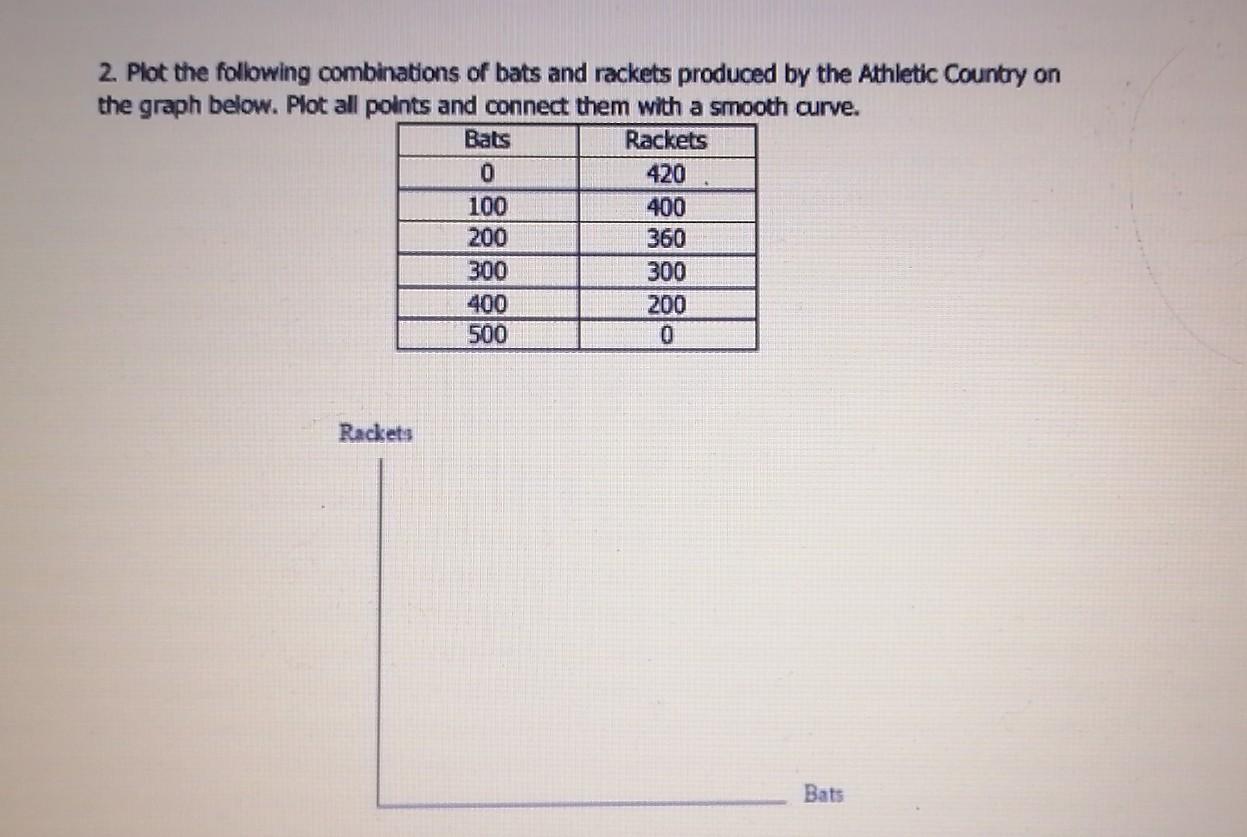 2. Plot the following combinations of bats and rackets produced by the Athletic Country on the graph below. Plot all points and connect them with a smooth curve.

| Bats | Rackets |
|---|---|
| 0 | 420 |
| 100 | 400 |
| 200 | 360 |
| 300 | 300 |
| 400 | 200 |
| 500 | 0 |

Rackets

Bats